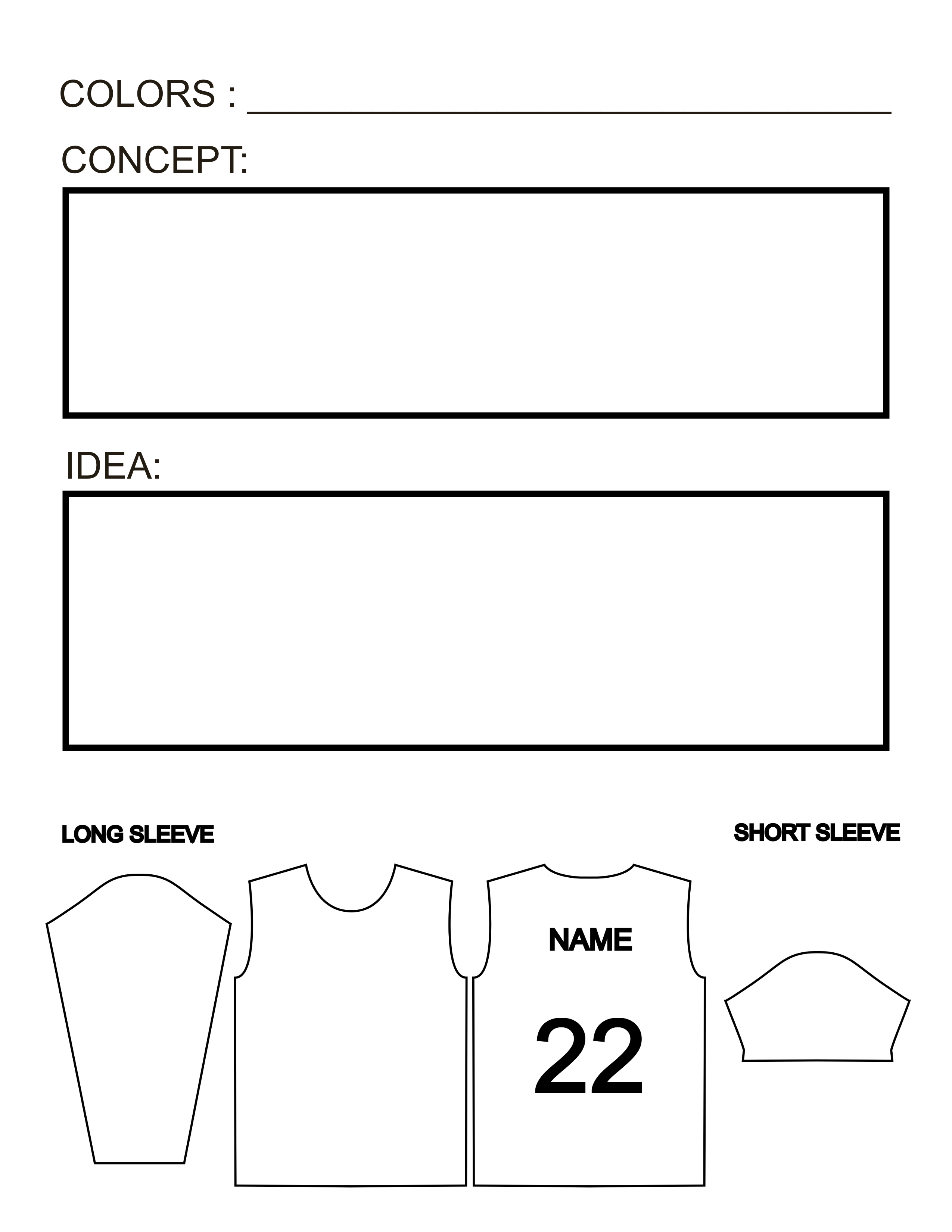 COLORS : ____

CONCEPT:

IDEA:

LONG SLEEVE

SHORT SLEEVE

NAME

22